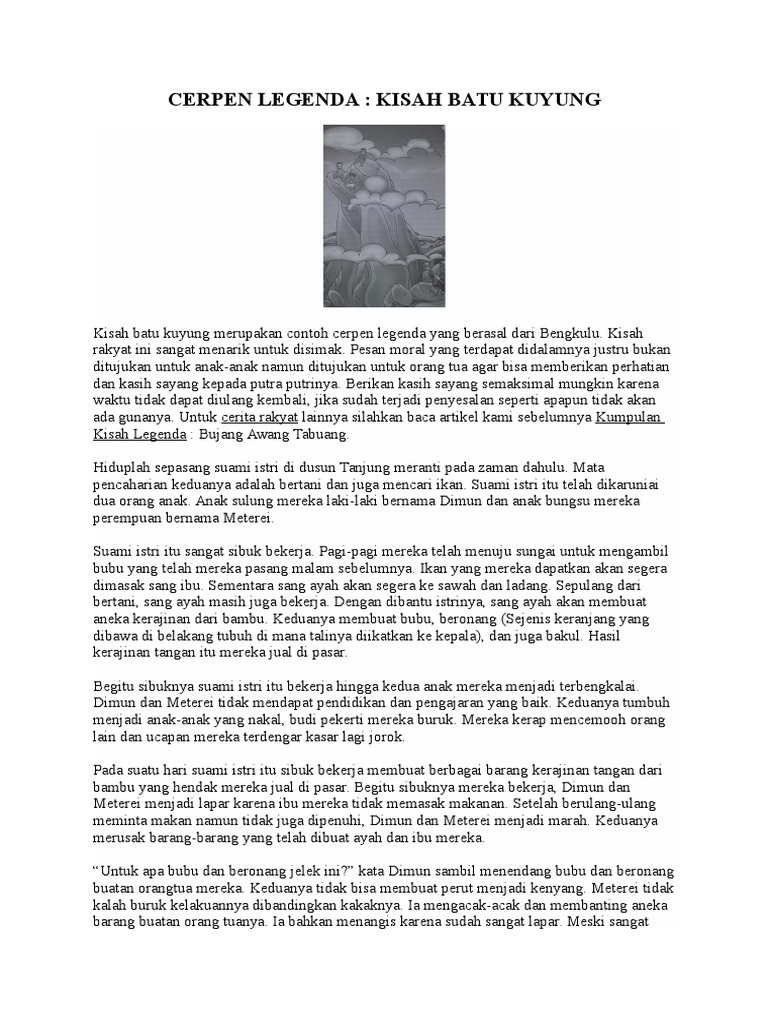 CERPEN LEGENDA : KISAH BATU KUYUNG

Kisah batu kuyung merupakan contoh cerpen legenda yang berasal dari Bengkulu. Kisah rakyat ini sangat menarik untuk disimak. Pesan moral yang terdapat didalamnya justru bukan ditujukan untuk anak-anak namun ditujukan untuk orang tua agar bisa memberikan perhatian dan kasih sayang kepada putra putrinya. Berikan kasih sayang semaksimal mungkin karena waktu tidak dapat diulang kembali, jika sudah terjadi penyesalan seperti apapun tidak akan ada gunanya. Untuk cerita rakyat lainnya silahkan baca artikel kami sebelumnya Kumpulan Kisah Legenda : Bujang Awang Tabuang.

Hiduplah sepasang suami istri di dusun Tanjung meranti pada zaman dahulu. Mata pencaharian keduanya adalah bertani dan juga mencari ikan. Suami istri itu telah dikaruniai dua orang anak. Anak sulung mereka laki-laki bernama Dimun dan anak bungsu mereka perempuan bernama Meterei.

Suami istri itu sangat sibuk bekerja. Pagi-pagi mereka telah menuju sungai untuk mengambil bubu yang telah mereka pasang malam sebelumnya. Ikan yang mereka dapatkan akan segera dimasak sang ibu. Sementara sang ayah akan segera ke sawah dan ladang. Sepulang dari bertani, sang ayah masih juga bekerja. Dengan dibantu istrinya, sang ayah akan membuat aneka kerajinan dari bambu. Keduanya membuat bubu, beronang (Sejenis keranjang yang dibawa di belakang tubuh di mana talinya diikatkan ke kepala), dan juga bakul. Hasil kerajinan tangan itu mereka jual di pasar.

Begitu sibuknya suami istri itu bekerja hingga kedua anak mereka menjadi terbengkalai. Dimun dan Meterei tidak mendapat pendidikan dan pengajaran yang baik. Keduanya tumbuh menjadi anak-anak yang nakal, budi pekerti mereka buruk. Mereka kerap mencemooh orang lain dan ucapan mereka terdengar kasar lagi jorok.

Pada suatu hari suami istri itu sibuk bekerja membuat berbagai barang kerajinan tangan dari bambu yang hendak mereka jual di pasar. Begitu sibuknya mereka bekerja, Dimun dan Meterei menjadi lapar karena ibu mereka tidak memasak makanan. Setelah berulang-ulang meminta makan namun tidak juga dipenuhi, Dimun dan Meterei menjadi marah. Keduanya merusak barang-barang yang telah dibuat ayah dan ibu mereka.

“Untuk apa bubu dan beronang jelek ini?” kata Dimun sambil menendang bubu dan beronang buatan orangtua mereka. Keduanya tidak bisa membuat perut menjadi kenyang. Meterei tidak kalah buruk kelakuannya dibandingkan kakaknya. Ia mengacak-acak dan membanting aneka barang buatan orang tuanya. Ia bahkan menangis karena sudah sangat lapar. Meski sangat